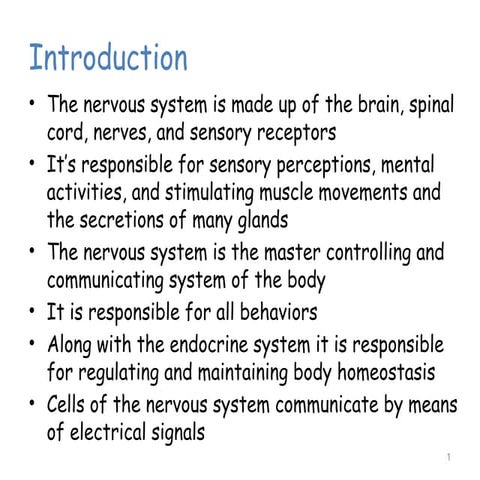 Introduction

• The nervous system is made up of the brain, spinal cord, nerves, and sensory receptors
• It's responsible for sensory perceptions, mental activities, and stimulating muscle movements and the secretions of many glands
• The nervous system is the master controlling and communicating system of the body
• It is responsible for all behaviors
• Along with the endocrine system it is responsible for regulating and maintaining body homeostasis
• Cells of the nervous system communicate by means of electrical signals

1